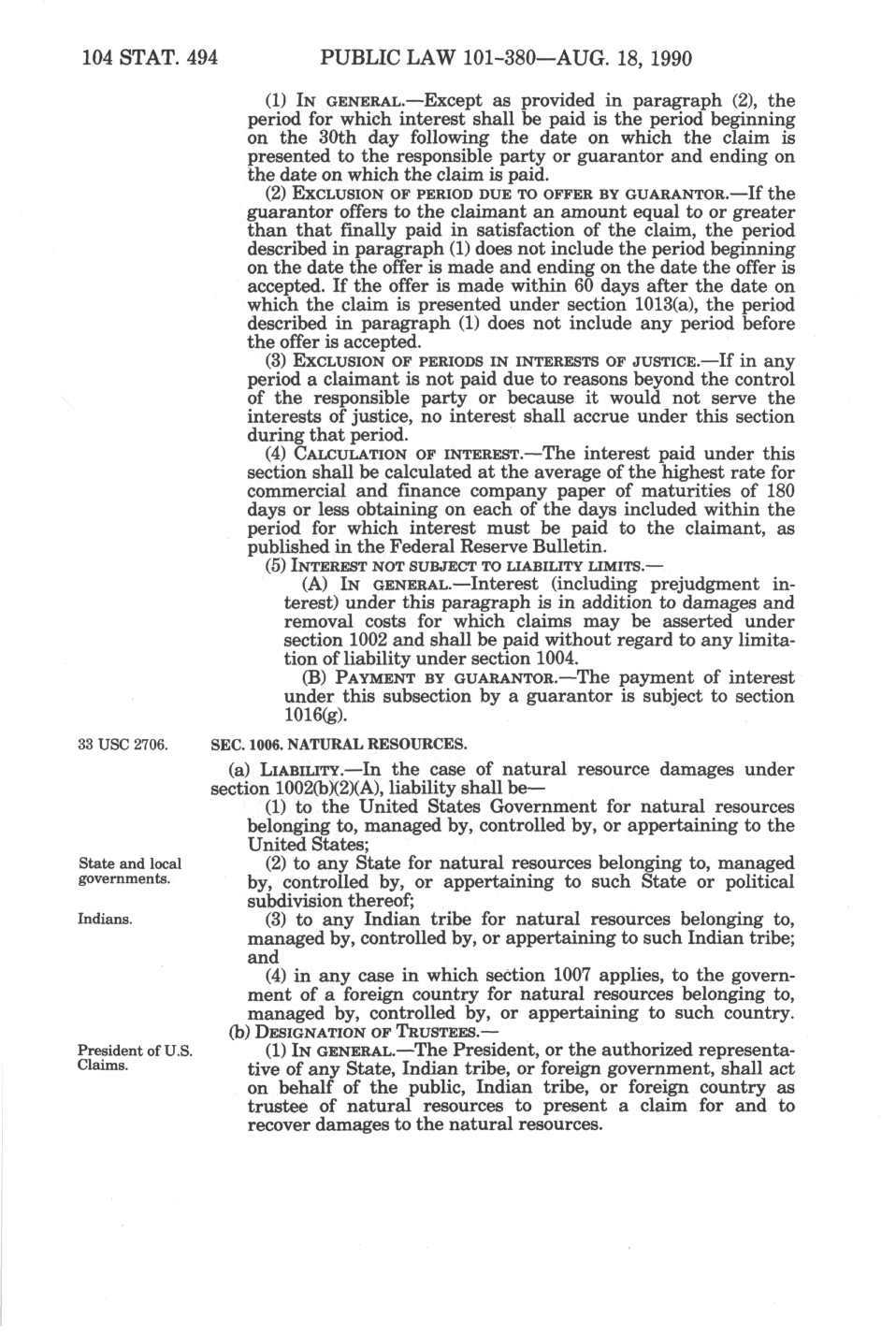 104 STAT. 494 PUBLIC LAW 101-380—AUG. 18, 1990

(1) IN GENERAL.—Except as provided in paragraph (2), the period for which interest shall be paid is the period beginning on the 30th day following the date on which the claim is presented to the responsible party or guarantor and ending on the date on which the claim is paid.

(2) EXCLUSION OF PERIOD DUE TO OFFER BY GUARANTOR.—If the guarantor offers to the claimant an amount equal to or greater than that finally paid in satisfaction of the claim, the period described in paragraph (1) does not include the period beginning on the date the offer is made and ending on the date the offer is accepted. If the offer is made within 60 days after the date on which the claim is presented under section 1013(a), the period described in paragraph (1) does not include any period before the offer is accepted.

(3) EXCLUSION OF PERIODS IN INTERESTS OF JUSTICE.—If in any period a claimant is not paid due to reasons beyond the control of the responsible party or because it would not serve the interests of justice, no interest shall accrue under this section during that period.

(4) CALCULATION OF INTEREST.—The interest paid under this section shall be calculated at the average of the highest rate for commercial and finance company paper of maturities of 180 days or less obtaining on each of the days included within the period for which interest must be paid to the claimant, as published in the Federal Reserve Bulletin.

(5) INTEREST NOT SUBJECT TO LIABILITY LIMITS.—

(A) IN GENERAL.—Interest (including prejudgment interest) under this paragraph is in addition to damages and removal costs for which claims may be asserted under section 1002 and shall be paid without regard to any limitation of liability under section 1004.

(B) PAYMENT BY GUARANTOR.—The payment of interest under this subsection by a guarantor is subject to section 1016(g).

33 USC 2706.

SEC. 1006. NATURAL RESOURCES.

(a) LIABILITY.—In the case of natural resource damages under section 1002(b)(2)(A), liability shall be—

(1) to the United States Government for natural resources belonging to, managed by, controlled by, or appertaining to the United States;

State and local governments.

(2) to any State for natural resources belonging to, managed by, controlled by, or appertaining to such State or political subdivision thereof;

Indians.

(3) to any Indian tribe for natural resources belonging to, managed by, controlled by, or appertaining to such Indian tribe; and

(4) in any case in which section 1007 applies, to the government of a foreign country for natural resources belonging to, managed by, controlled by, or appertaining to such country.

(b) DESIGNATION OF TRUSTEES.—

President of U.S. Claims.

(1) IN GENERAL.—The President, or the authorized representative of any State, Indian tribe, or foreign government, shall act on behalf of the public, Indian tribe, or foreign country as trustee of natural resources to present a claim for and to recover damages to the natural resources.